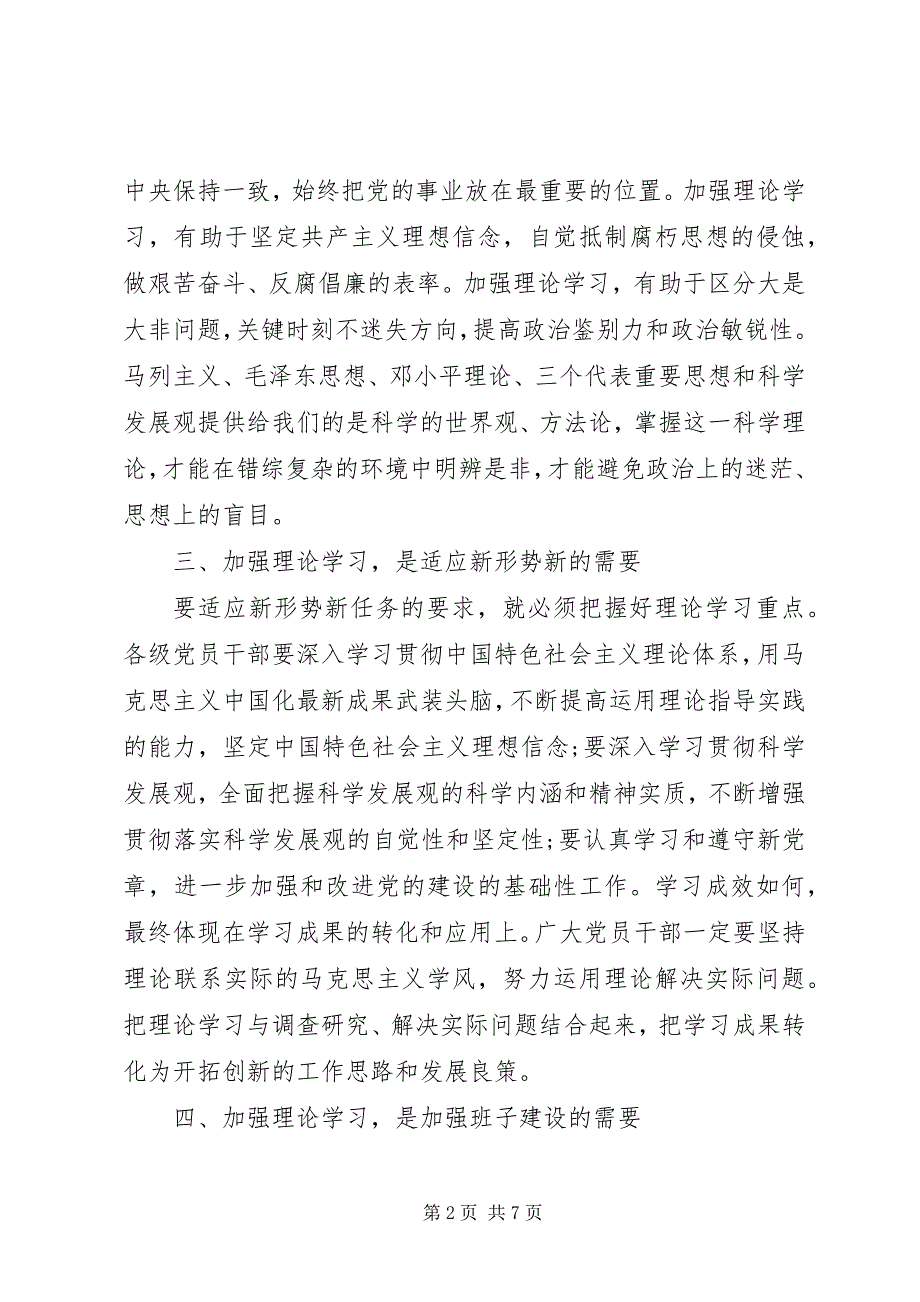 中央保持一致，始终把党的事业放在最重要的位置。加强理论学习，有助于坚定共产主义理想信念，自觉抵制腐朽思想的侵蚀，做艰苦奋斗、反腐倡廉的表率。加强理论学习，有助于区分大是大非问题，关键时刻不迷失方向，提高政治鉴别力和政治敏锐性。马列主义、毛泽东思想、邓小平理论、三个代表重要思想和科学发展观提供给我们的是科学的世界观、方法论，掌握这一科学理论，才能在错综复杂的环境中明辨是非，才能避免政治上的迷茫、思想上的盲目。

三、加强理论学习，是适应新形势新的需要

要适应新形势新任务的要求，就必须把握好理论学习重点。各级党员干部要深入学习贯彻中国特色社会主义理论体系，用马克思主义中国化最新成果武装头脑，不断提高运用理论指导实践的能力，坚定中国特色社会主义理想信念；要深入学习贯彻科学发展观，全面把握科学发展观的科学内涵和精神实质，不断增强贯彻落实科学发展观的自觉性和坚定性；要认真学习和遵守新党章，进一步加强和改进党的建设的基础性工作。学习成效如何，最终体现在学习成果的转化和应用上。广大党员干部一定要坚持理论联系实际的马克思主义学风，努力运用理论解决实际问题。把理论学习与调查研究、解决实际问题结合起来，把学习成果转化为开拓创新的工作思路和发展良策。

四、加强理论学习，是加强班子建设的需要

第 2 页 共 7 页